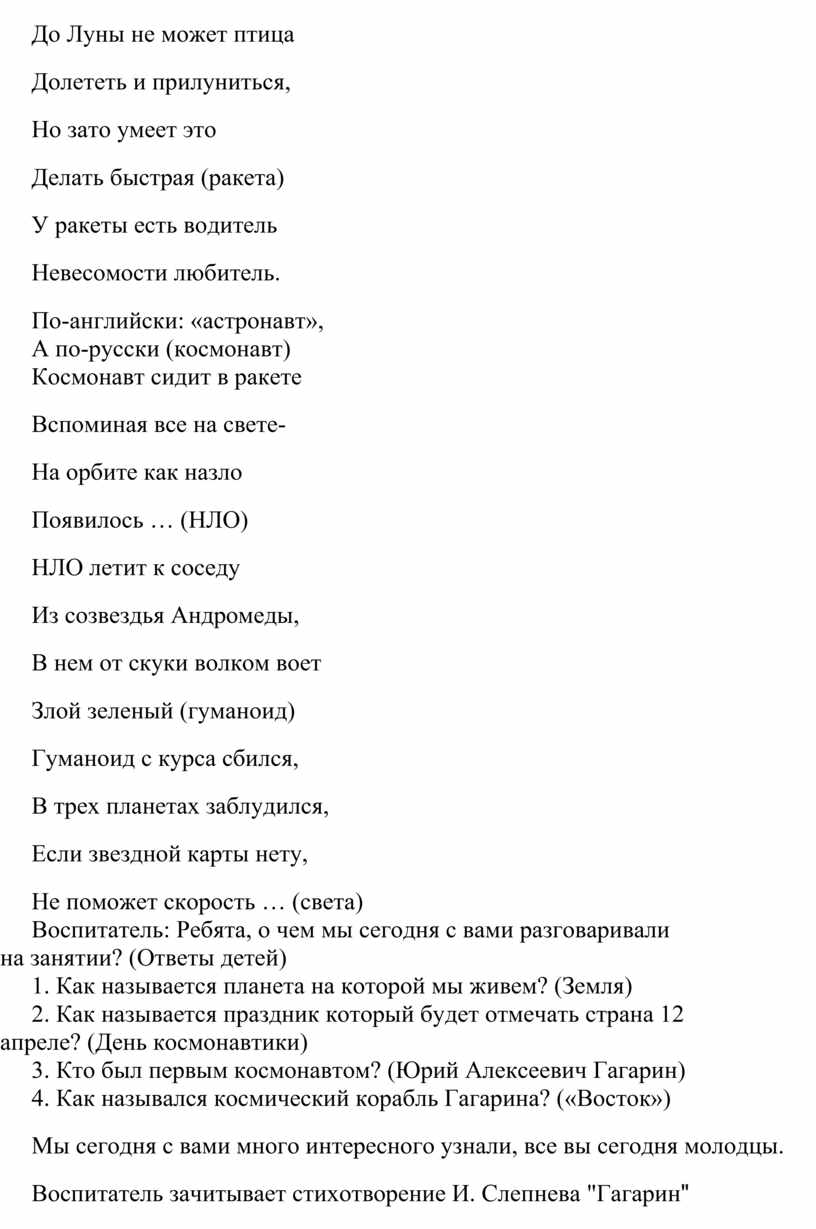 До Луны не может птица

Долететь и прилуниться,

Но зато умеет это

Делать быстрая (ракета)

У ракеты есть водитель

Невесомости любитель.

По-английски: «астронавт»,
А по-русски (космонавт)
Космонавт сидит в ракете

Вспоминая все на свете-

На орбите как назло

Появилось … (НЛО)

НЛО летит к соседу

Из созвездья Андромеды,

В нем от скуки волком воет

Злой зеленый (гуманоид)

Гуманоид с курса сбился,

В трех планетах заблудился,

Если звездной карты нету,

Не поможет скорость … (света)
Воспитатель: Ребята, о чем мы сегодня с вами разговаривали на занятии? (Ответы детей)
1. Как называется планета на которой мы живем? (Земля)
2. Как называется праздник который будет отмечать страна 12 апреле? (День космонавтики)
3. Кто был первым космонавтом? (Юрий Алексеевич Гагарин)
4. Как назывался космический корабль Гагарина? («Восток»)

Мы сегодня с вами много интересного узнали, все вы сегодня молодцы.

Воспитатель зачитывает стихотворение И. Слепнева "Гагарин"